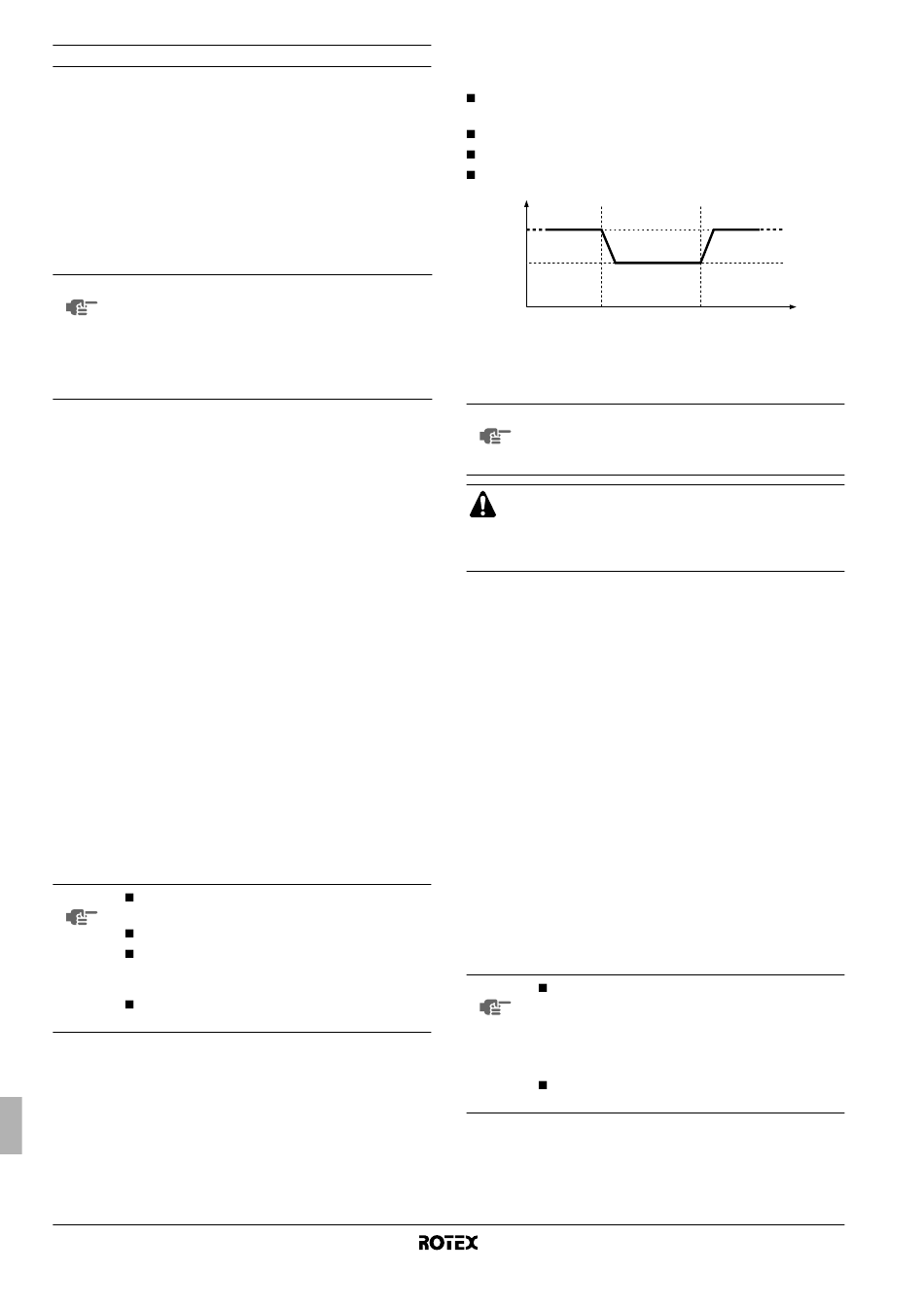 ROTEX